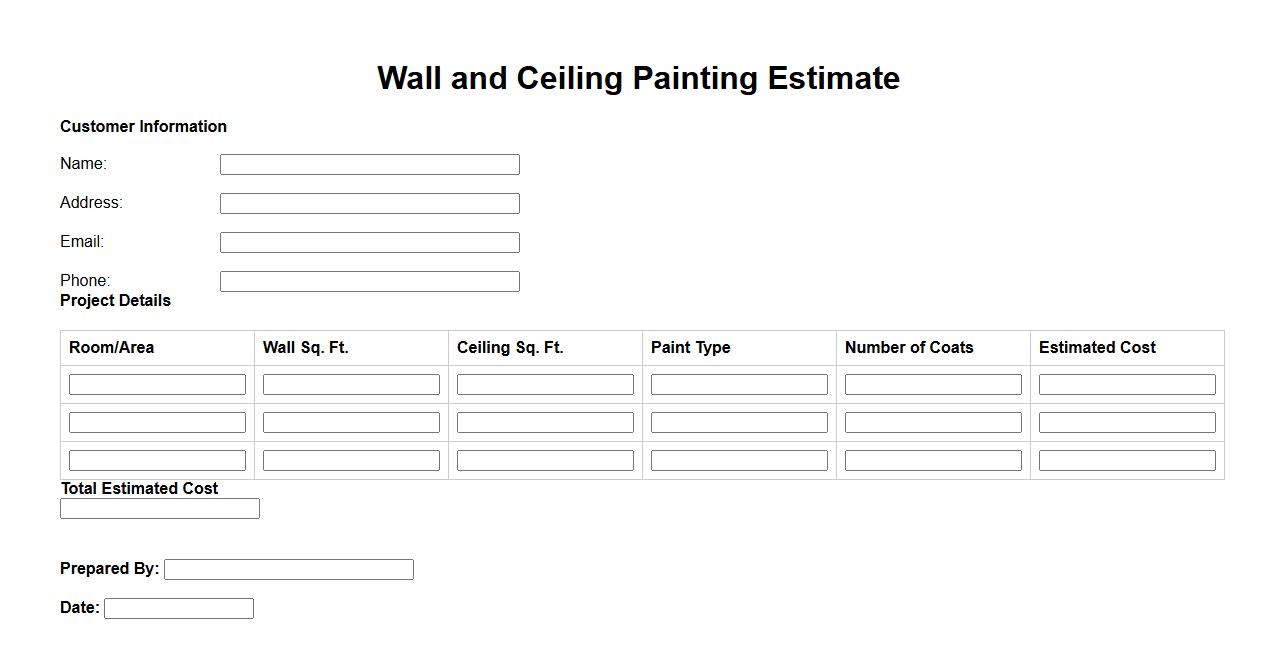 Wall and Ceiling Painting Estimate

Customer Information

Name:

Address:

Email:

Phone:

Project Details

| Room/Area | Wall Sq. Ft. | Ceiling Sq. Ft. | Paint Type | Number of Coats | Estimated Cost |
|---|---|---|---|---|---|
| | | | | | |
| | | | | | |
| | | | | | |

Total Estimated Cost

Prepared By:

Date: